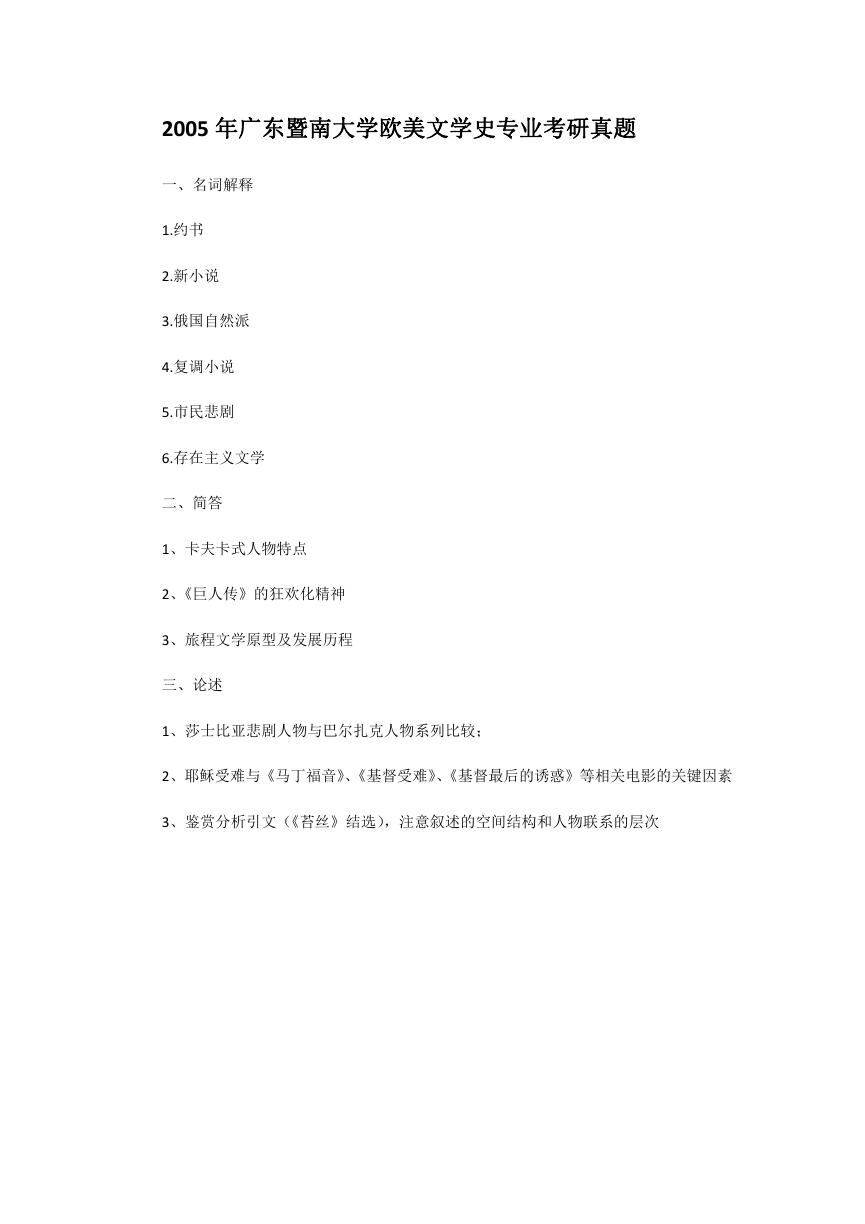 2005 年广东暨南大学欧美文学史专业考研真题

一、名词解释

1.约书

2.新小说

3.俄国自然派

4.复调小说

5.市民悲剧

6.存在主义文学

二、简答

1、卡夫卡式人物特点

2、《巨人传》的狂欢化精神

3、旅程文学原型及发展历程

三、论述

1、莎士比亚悲剧人物与巴尔扎克人物系列比较；

2、耶稣受难与《马丁福音》、《基督受难》、《基督最后的诱惑》等相关电影的关键因素

3、鉴赏分析引文（《苔丝》结选），注意叙述的空间结构和人物联系的层次